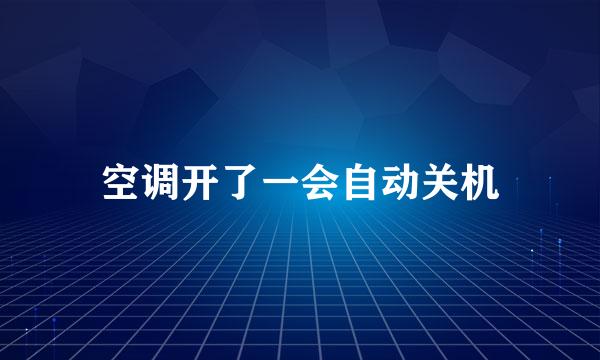 空调开了一会自动关机